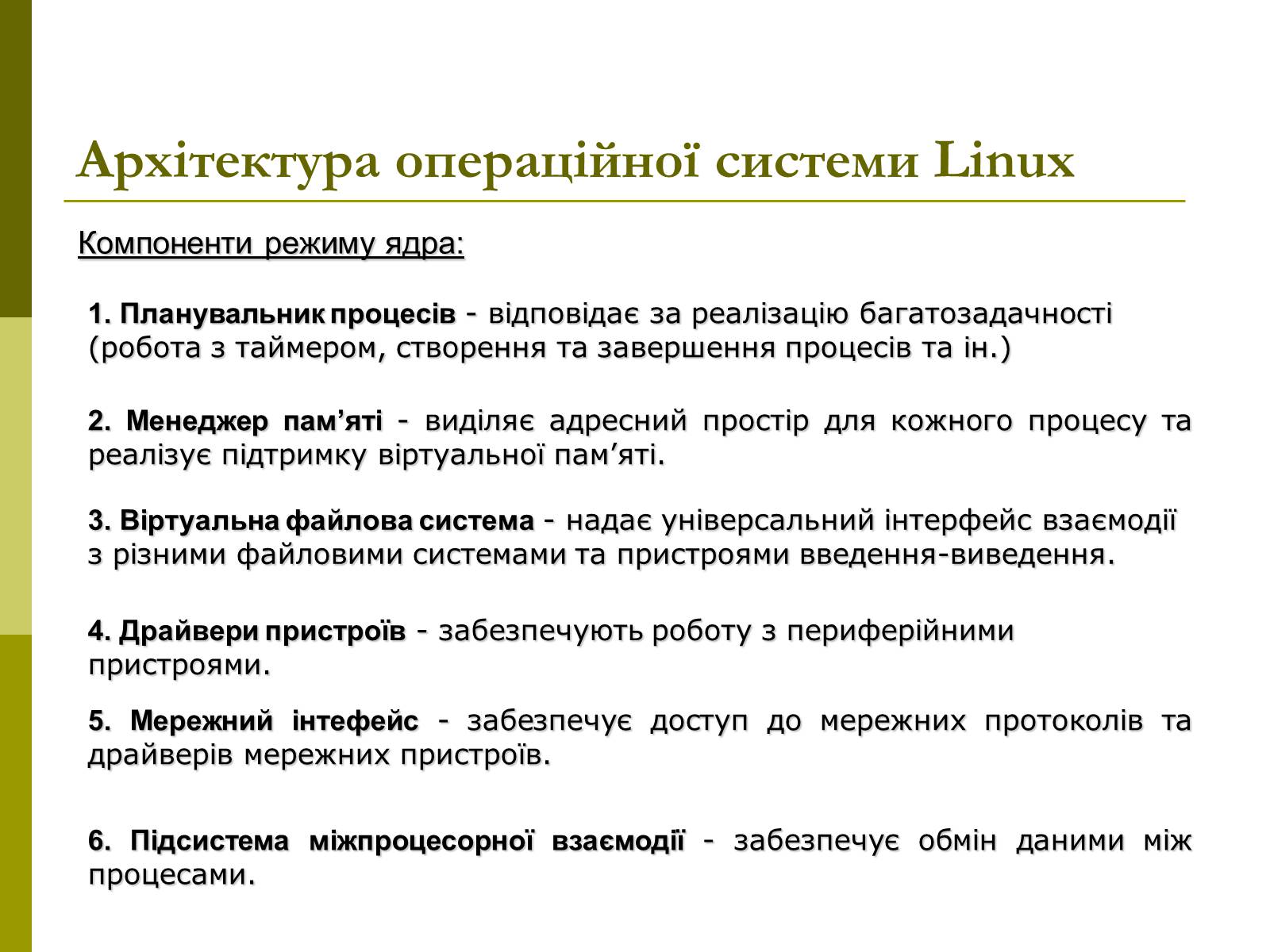 Архітектура операційної системи Linux

Компоненти режиму ядра:

1. Планувальник процесів - відповідає за реалізацію багатозадачності (робота з таймером, створення та завершення процесів та ін.)

2. Менеджер пам’яті - виділяє адресний простір для кожного процесу та реалізує підтримку віртуальної пам’яті.

3. Віртуальна файлова система - надає універсальний інтерфейс взаємодії з різними файловими системами та пристроями введення-виведення.

4. Драйвери пристроїв - забезпечують роботу з периферійними пристроями.

5. Мережний інтефейс - забезпечує доступ до мережних протоколів та драйверів мережних пристроїв.

6. Підсистема міжпроцесорної взаємодії - забезпечує обмін даними між процесами.